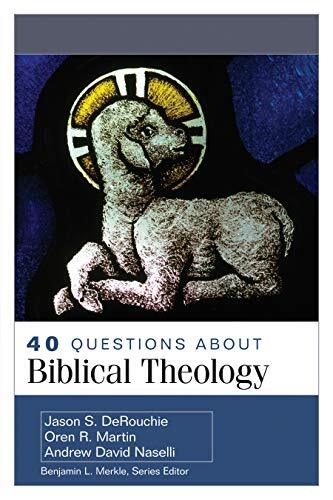 40 QUESTIONS ABOUT
Biblical Theology

Jason S. DeRouchie
Oren R. Martin
Andrew David Naselli

Benjamin L. Merkle, Series Editor